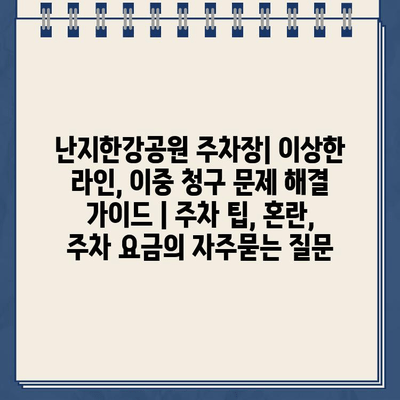 난지한강공원 주차장| 이상한 라인, 이중 청구 문제 해결 가이드 | 주차 팁, 혼란, 주차 요금의 자주묻는 질문